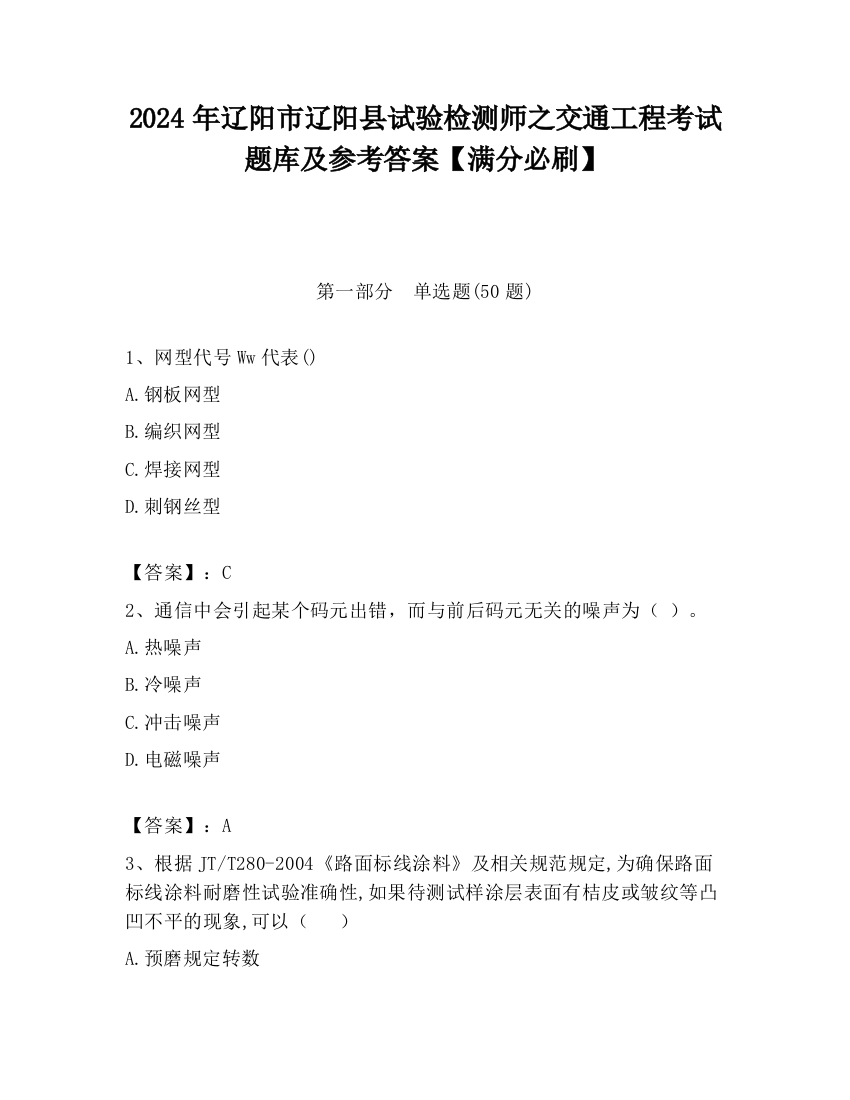 2024 年辽阳市辽阳县试验检测师之交通工程考试题库及参考答案【满分必刷】

第一部分　单选题(50 题)

1、网型代号 Ww 代表()

A.钢板网型

B.编织网型

C.焊接网型

D.刺钢丝型

【答案】：C

2、通信中会引起某个码元出错，而与前后码元无关的噪声为（ ）。

A.热噪声

B.冷噪声

C.冲击噪声

D.电磁噪声

【答案】：A

3、根据 JT/T280-2004《路面标线涂料》及相关规范规定,为确保路面标线涂料耐磨性试验准确性,如果待测试样涂层表面有桔皮或皱纹等凸凹不平的现象,可以（　　）

A.预磨规定转数